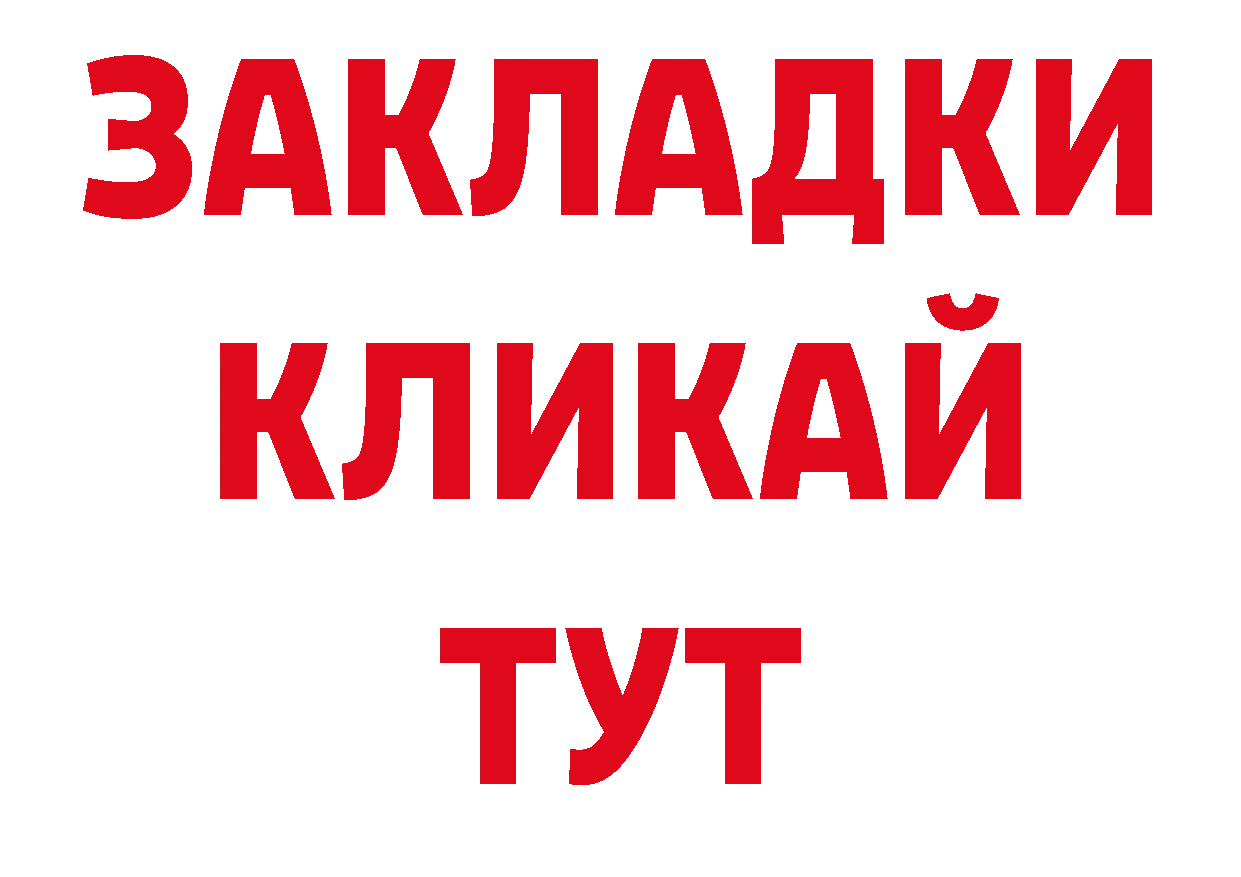 ЗАКЛАДКИ
КЛИКАЙ
ТУТ